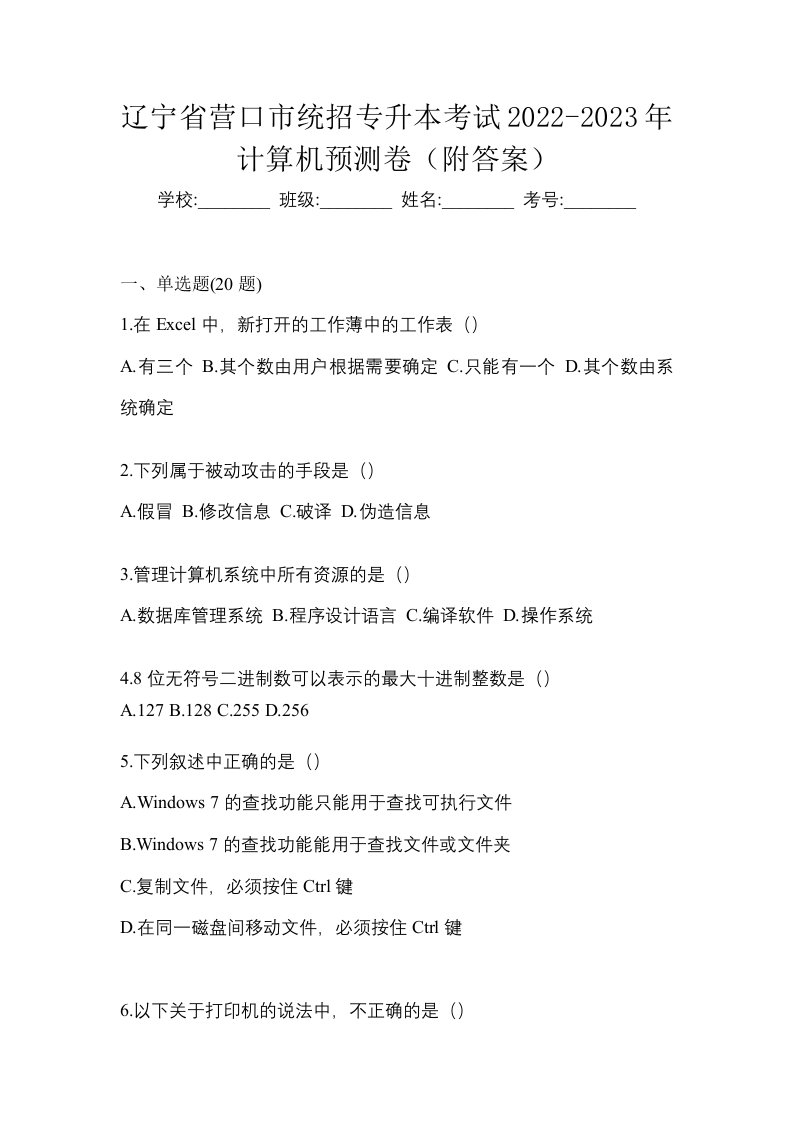 辽宁省营口市统招专升本考试2022-2023年计算机预测卷（附答案）

学校:________ 班级:________ 姓名:________ 考号:________

一、单选题(20 题)

1.在 Excel 中，新打开的工作薄中的工作表（）

A.有三个 B.其个数由用户根据需要确定 C.只能有一个 D.其个数由系统确定

2.下列属于被动攻击的手段是（）

A.假冒 B.修改信息 C.破译 D.伪造信息

3.管理计算机系统中所有资源的是（）

A.数据库管理系统 B.程序设计语言 C.编译软件 D.操作系统

4.8 位无符号二进制数可以表示的最大十进制整数是（）

A.127 B.128 C.255 D.256

5.下列叙述中正确的是（）

A.Windows 7 的查找功能只能用于查找可执行文件

B.Windows 7 的查找功能能用于查找文件或文件夹

C.复制文件，必须按住 Ctrl 键

D.在同一磁盘间移动文件，必须按住 Ctrl 键

6.以下关于打印机的说法中，不正确的是（）